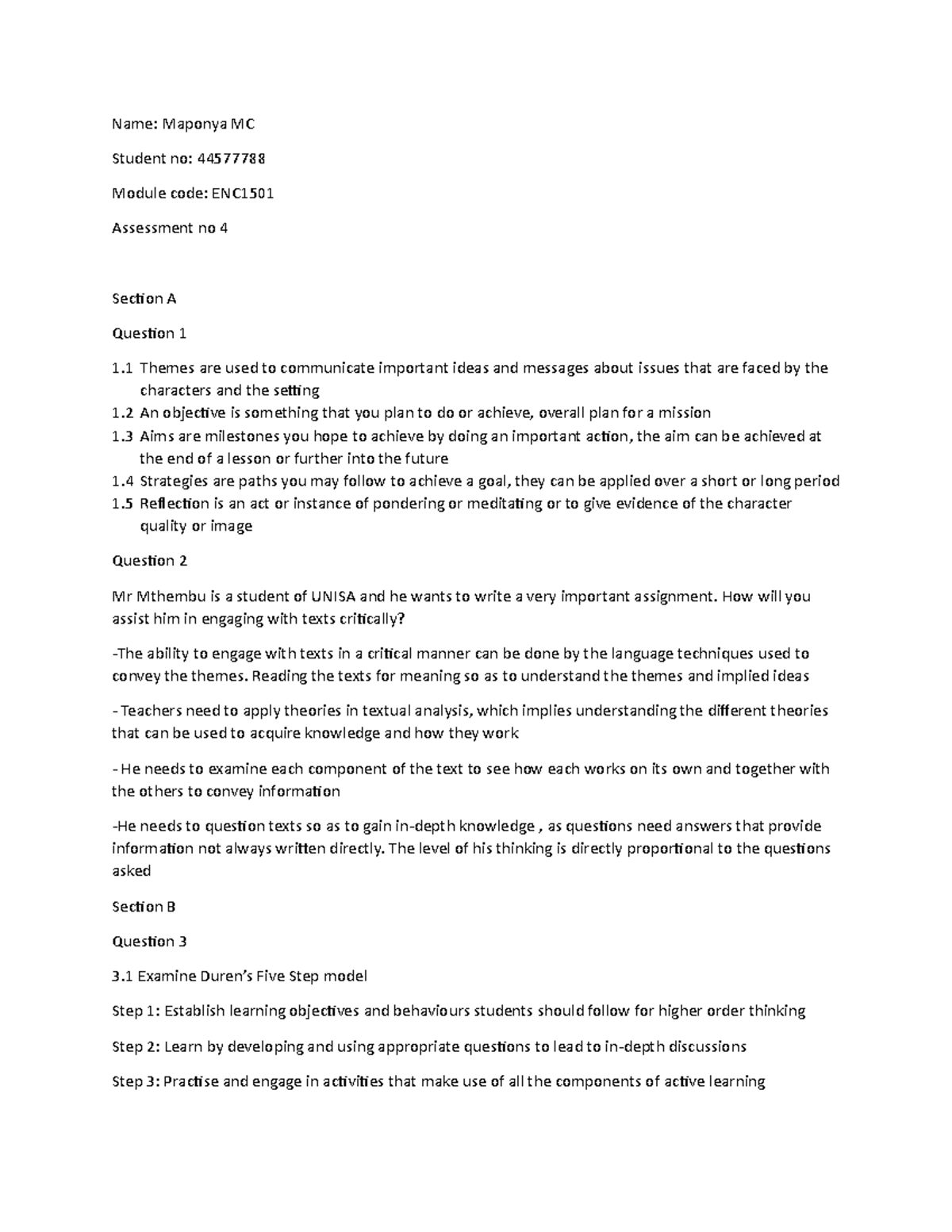 Name: Maponya MC

Student no: 44577788

Module code: ENC1501

Assessment no 4

Section A

Question 1

1.1 Themes are used to communicate important ideas and messages about issues that are faced by the characters and the setting
1.2 An objective is something that you plan to do or achieve, overall plan for a mission
1.3 Aims are milestones you hope to achieve by doing an important action, the aim can be achieved at the end of a lesson or further into the future
1.4 Strategies are paths you may follow to achieve a goal, they can be applied over a short or long period
1.5 Reflection is an act or instance of pondering or meditating or to give evidence of the character quality or image

Question 2

Mr Mthembu is a student of UNISA and he wants to write a very important assignment. How will you assist him in engaging with texts critically?

-The ability to engage with texts in a critical manner can be done by the language techniques used to convey the themes. Reading the texts for meaning so as to understand the themes and implied ideas

- Teachers need to apply theories in textual analysis, which implies understanding the different theories that can be used to acquire knowledge and how they work

- He needs to examine each component of the text to see how each works on its own and together with the others to convey information

-He needs to question texts so as to gain in-depth knowledge , as questions need answers that provide information not always written directly. The level of his thinking is directly proportional to the questions asked

Section B

Question 3

3.1 Examine Duren's Five Step model

Step 1: Establish learning objectives and behaviours students should follow for higher order thinking

Step 2: Learn by developing and using appropriate questions to lead to in-depth discussions

Step 3: Practise and engage in activities that make use of all the components of active learning